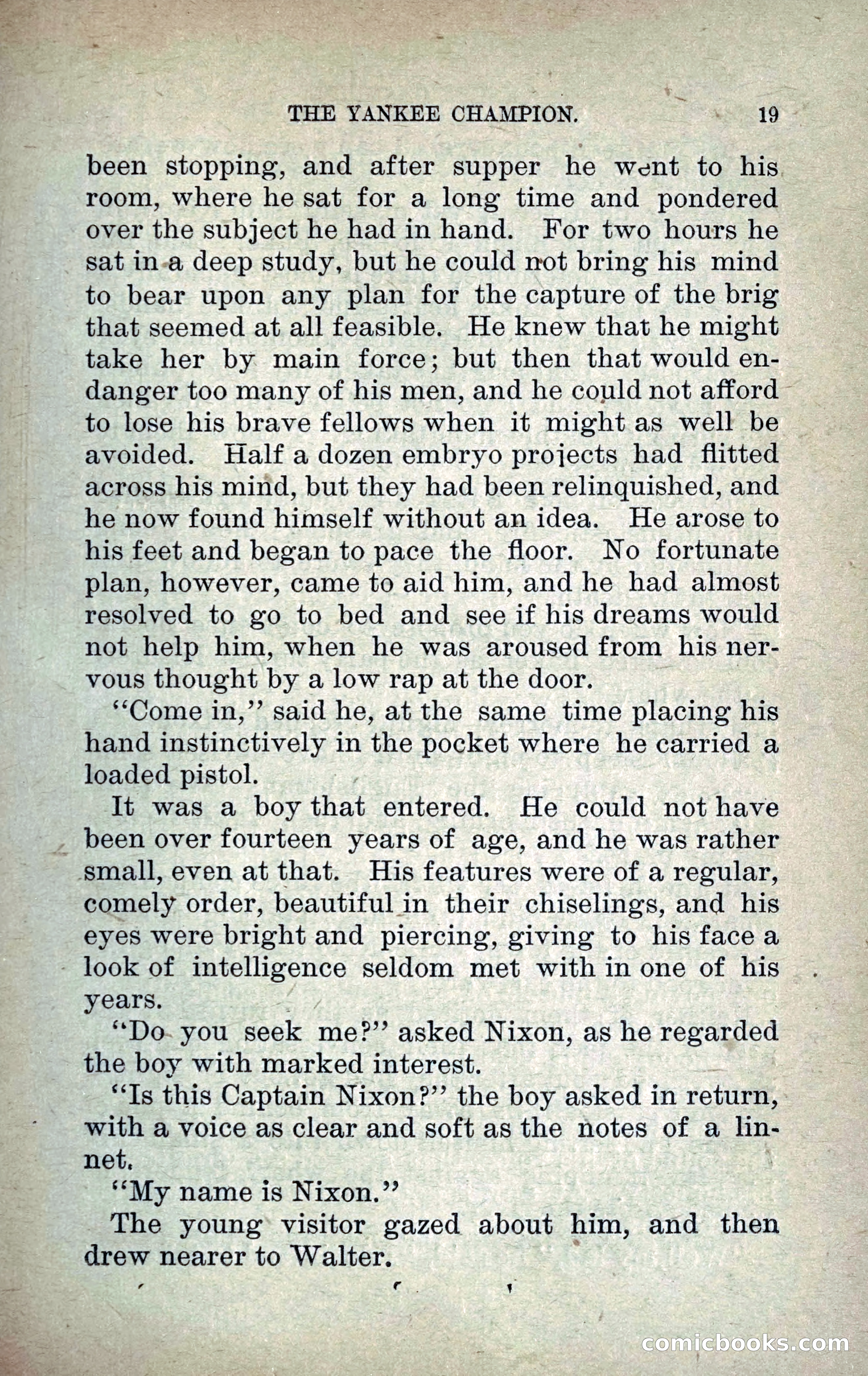 THE YANKEE CHAMPION. 19

been stopping, and after supper he went to his room, where he sat for a long time and pondered over the subject he had in hand. For two hours he sat in a deep study, but he could not bring his mind to bear upon any plan for the capture of the brig that seemed at all feasible. He knew that he might take her by main force; but then that would endanger too many of his men, and he could not afford to lose his brave fellows when it might as well be avoided. Half a dozen embryo projects had flitted across his mind, but they had been relinquished, and he now found himself without an idea. He arose to his feet and began to pace the floor. No fortunate plan, however, came to aid him, and he had almost resolved to go to bed and see if his dreams would not help him, when he was aroused from his nervous thought by a low rap at the door.

"Come in," said he, at the same time placing his hand instinctively in the pocket where he carried a loaded pistol.

It was a boy that entered. He could not have been over fourteen years of age, and he was rather small, even at that. His features were of a regular, comely order, beautiful in their chiselings, and his eyes were bright and piercing, giving to his face a look of intelligence seldom met with in one of his years.

"Do you seek me?" asked Nixon, as he regarded the boy with marked interest.

"Is this Captain Nixon?" the boy asked in return, with a voice as clear and soft as the notes of a linnet.

"My name is Nixon."

The young visitor gazed about him, and then drew nearer to Walter.

comicbooks.com